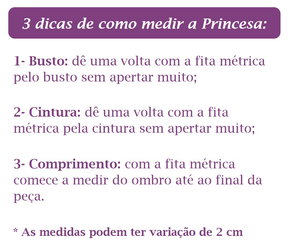 3 dicas de como medir a Princesa:

1- Busto: dê uma volta com a fita métrica pelo busto sem apertar muito;

2- Cintura: dê uma volta com a fita métrica pela cintura sem apertar muito;

3- Comprimento: com a fita métrica comece a medir do ombro até ao final da peça.

* As medidas podem ter variação de 2 cm